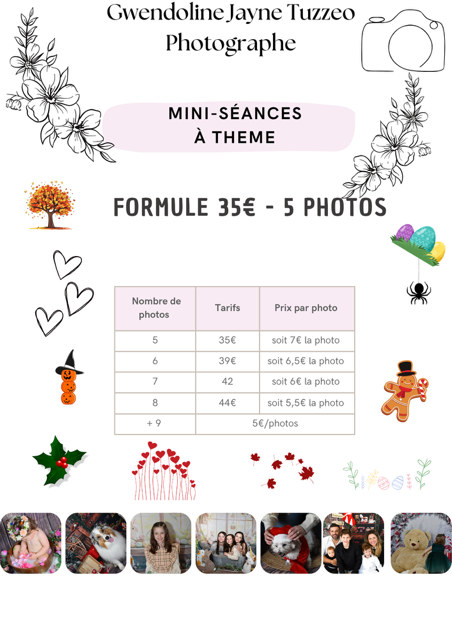 Gwendoline Jayne Tuzzeo
Photographe

MINI-SÉANCES
À THEME

FORMULE 35€ - 5 PHOTOS

| Nombre de photos | Tarifs | Prix par photo |
|---|---|---|
| 5 | 35€ | soit 7€ la photo |
| 6 | 39€ | soit 6,5€ la photo |
| 7 | 42 | soit 6€ la photo |
| 8 | 44€ | soit 5,5€ la photo |
| + 9 | 5€/photos | |